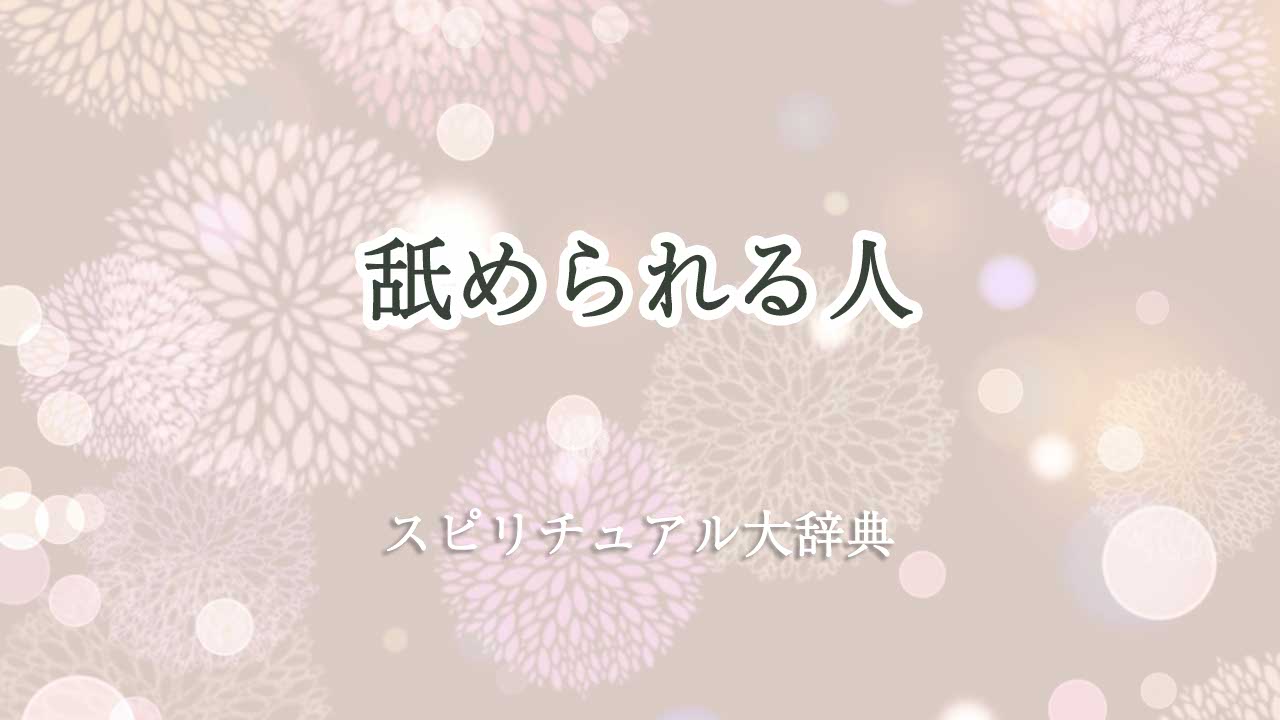 舐められる人

スピリチュアル大辞典